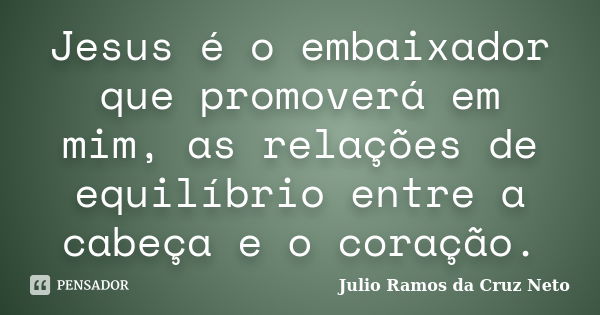 Jesus é o embaixador que promoverá em mim, as relações de equilíbrio entre a cabeça e o coração.

PENSADOR

Julio Ramos da Cruz Neto